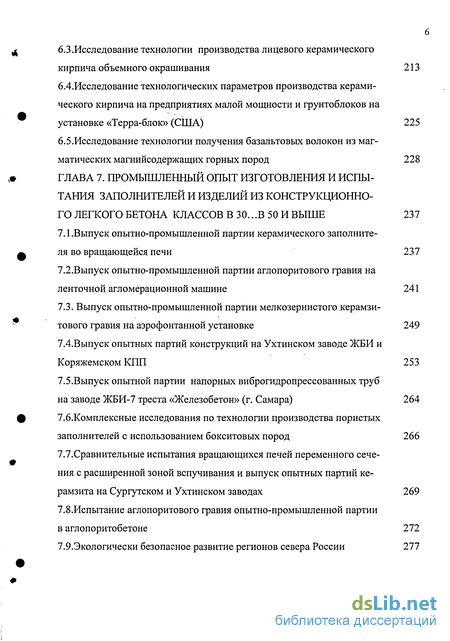 6

6.3.Исследование технологии производства лицевого керамического кирпича объемного окрашивания 213

6.4.Исследование технологических параметров производства керамического кирпича на предприятиях малой мощности и грунтоблоков на установке «Терра-блок» (США) 225

6.5.Исследование технологии получения базальтовых волокон из магматических магнийсодержащих горных пород 228

ГЛАВА 7. ПРОМЫШЛЕННЫЙ ОПЫТ ИЗГОТОВЛЕНИЯ И ИСПЫТАНИЯ ЗАПОЛНИТЕЛЕЙ И ИЗДЕЛИЙ ИЗ КОНСТРУКЦИОННОГО ЛЕГКОГО БЕТОНА КЛАССОВ В 30…В 50 И ВЫШЕ 237

7.1.Выпуск опытно-промышленной партии керамического заполнителя во вращающейся печи 237

7.2.Выпуск опытно-промышленной партии аглопоритового гравия на ленточной агломерационной машине 241

7.3. Выпуск опытно-промышленной партии мелкозернистого керамзитового гравия на аэрофонтанной установке 249

7.4.Выпуск опытных партий конструкций на Ухтинском заводе ЖБИ и Коряжемском КПП 253

7.5.Выпуск опытной партии напорных виброгидропрессованных труб на заводе ЖБИ-7 треста «Железобетон» (г. Самара) 264

7.6.Комплексные исследования по технологии производства пористых заполнителей с использованием бокситовых пород 266

7.7.Сравнительные испытания вращающихся печей переменного сечения с расширенной зоной вспучивания и выпуск опытных партий керамзита на Сургутском и Ухтинском заводах 269

7.8.Испытание аглопоритового гравия опытно-промышленной партии в аглопоритобетоне 272

7.9.Экологически безопасное развитие регионов севера России 277

dsLib.net
библиотека диссертаций